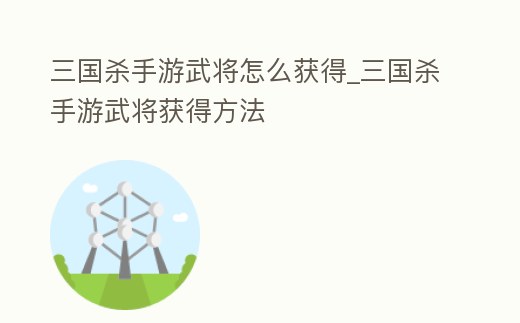 三国杀手游武将怎么获得_三国杀手游武将获得方法